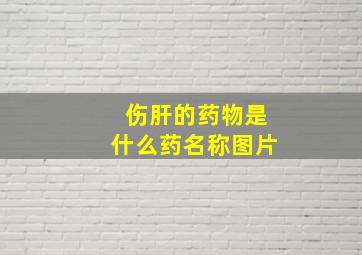 伤肝的药物是
什么药名称图片